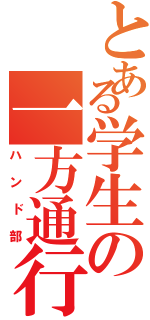 とある学生の
一方通行
ハンド部